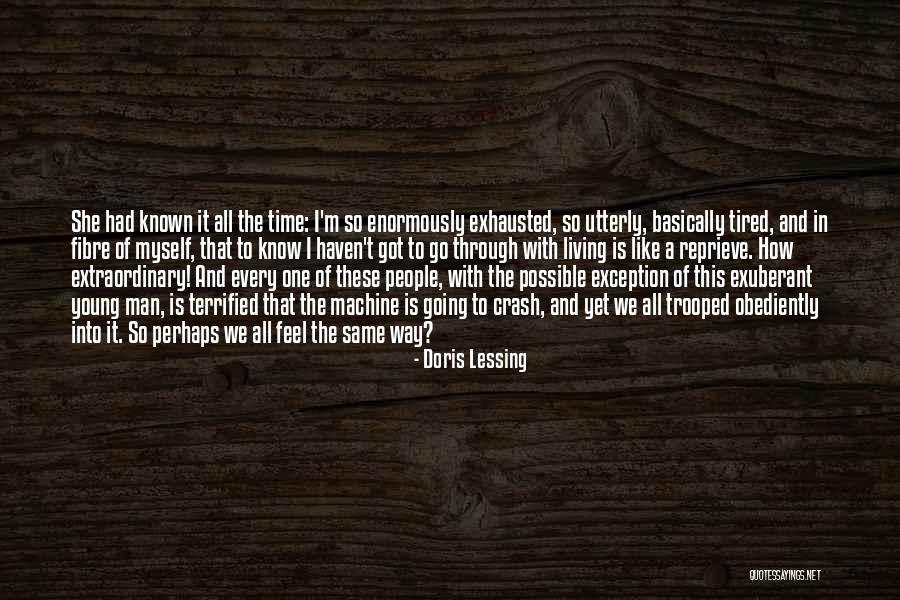 She had known it all the time: I'm so enormously exhausted, so utterly, basically tired, and in fibre of myself, that to know I haven't got to go through with living is like a reprieve. How extraordinary! And every one of these people, with the possible exception of this exuberant young man, is terrified that the machine is going to crash, and yet we all trooped obediently into it. So perhaps we all feel the same way?

- Doris Lessing

QUOTESSAYINGS.NET